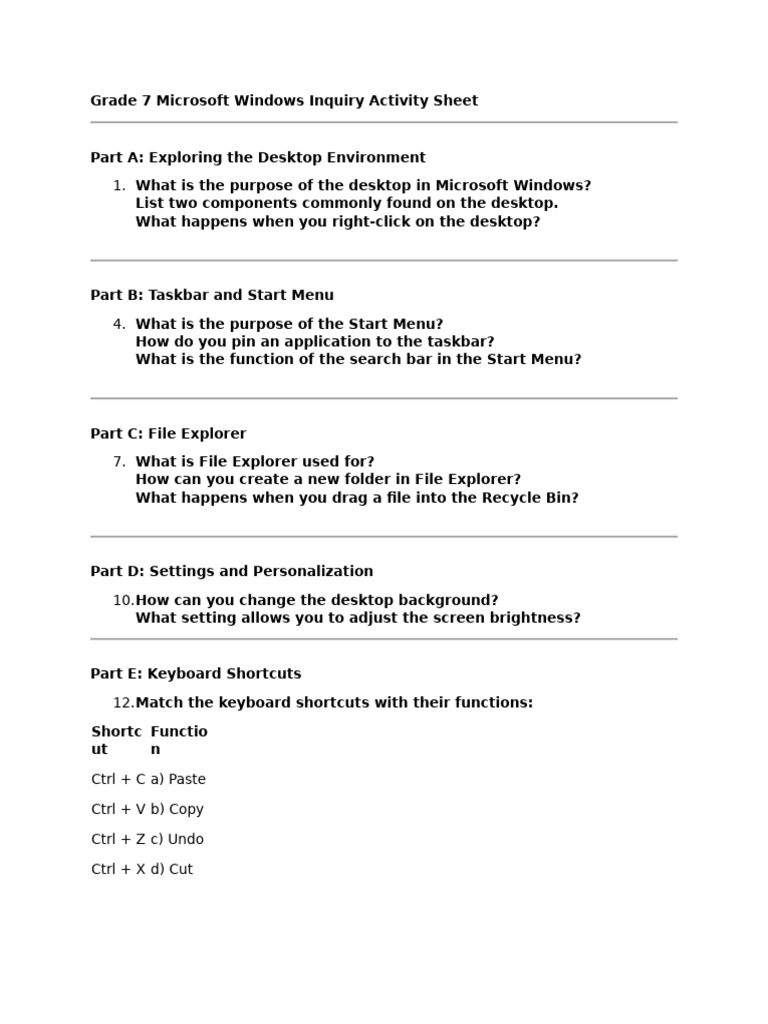 Grade 7 Microsoft Windows Inquiry Activity Sheet

Part A: Exploring the Desktop Environment

1. What is the purpose of the desktop in Microsoft Windows? List two components commonly found on the desktop. What happens when you right-click on the desktop?

Part B: Taskbar and Start Menu

4. What is the purpose of the Start Menu? How do you pin an application to the taskbar? What is the function of the search bar in the Start Menu?

Part C: File Explorer

7. What is File Explorer used for? How can you create a new folder in File Explorer? What happens when you drag a file into the Recycle Bin?

Part D: Settings and Personalization

10. How can you change the desktop background? What setting allows you to adjust the screen brightness?

Part E: Keyboard Shortcuts

12. Match the keyboard shortcuts with their functions:

| Shortcut | Function |
|---|---|
| Ctrl + C | a) Paste |
| Ctrl + V | b) Copy |
| Ctrl + Z | c) Undo |
| Ctrl + X | d) Cut |